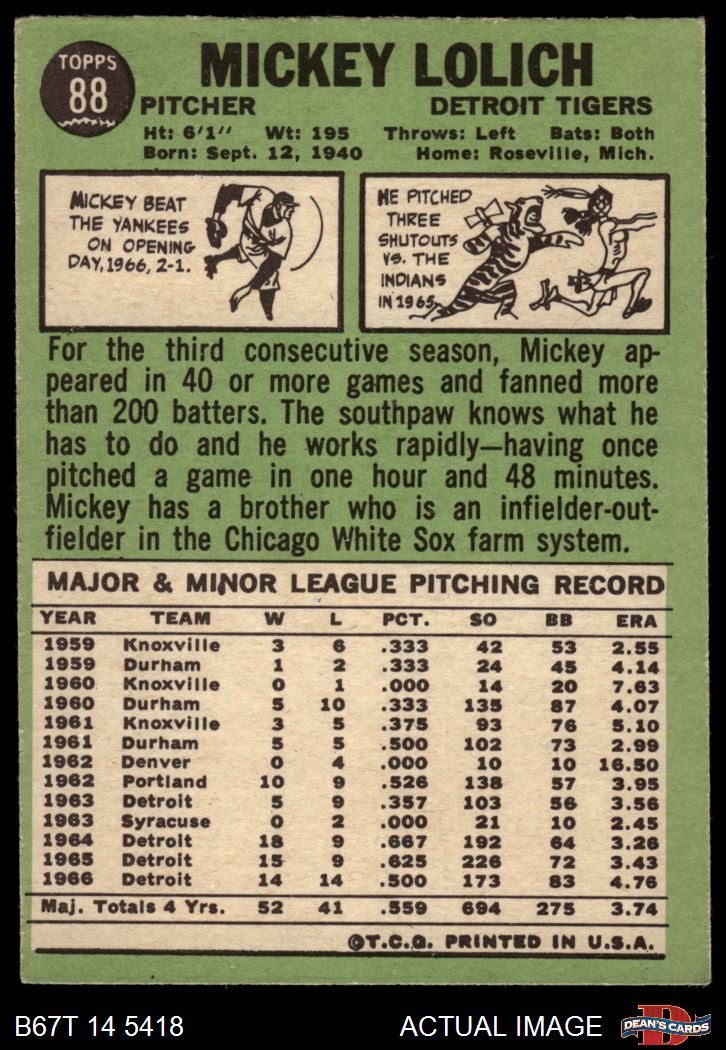 TOPPS
88

MICKEY LOLICH

PITCHER

DETROIT TIGERS

Ht: 6'1" Wt: 195 Throws: Left Bats: Both
Born: Sept. 12, 1940 Home: Roseville, Mich.

MICKEY BEAT THE YANKEES ON OPENING DAY, 1966, 2-1.

HE PITCHED THREE SHUTOUTS VS. THE INDIANS IN 1965.

For the third consecutive season, Mickey appeared in 40 or more games and fanned more than 200 batters. The southpaw knows what he has to do and he works rapidly—having once pitched a game in one hour and 48 minutes. Mickey has a brother who is an infielder-outfielder in the Chicago White Sox farm system.

MAJOR & MINOR LEAGUE PITCHING RECORD

| YEAR | TEAM | W | L | PCT. | SO | BB | ERA |
|---|---|---|---|---|---|---|---|
| 1959 | Knoxville | 3 | 6 | .333 | 42 | 53 | 2.55 |
| 1959 | Durham | 1 | 2 | .333 | 24 | 45 | 4.14 |
| 1960 | Knoxville | 0 | 1 | .000 | 14 | 20 | 7.63 |
| 1960 | Durham | 5 | 10 | .333 | 135 | 87 | 4.07 |
| 1961 | Knoxville | 3 | 5 | .375 | 93 | 76 | 5.10 |
| 1961 | Durham | 5 | 5 | .500 | 102 | 73 | 2.99 |
| 1962 | Denver | 0 | 4 | .000 | 10 | 10 | 16.50 |
| 1962 | Portland | 10 | 9 | .526 | 138 | 57 | 3.95 |
| 1963 | Detroit | 5 | 9 | .357 | 103 | 56 | 3.56 |
| 1963 | Syracuse | 0 | 2 | .000 | 21 | 10 | 2.45 |
| 1964 | Detroit | 18 | 9 | .667 | 192 | 64 | 3.26 |
| 1965 | Detroit | 15 | 9 | .625 | 226 | 72 | 3.43 |
| 1966 | Detroit | 14 | 14 | .500 | 173 | 83 | 4.76 |
| Maj. Totals 4 Yrs. | | 52 | 41 | .559 | 694 | 275 | 3.74 |

©T.C.G. PRINTED IN U.S.A.

B67T 14 5418

ACTUAL IMAGE

DEAN'S CARDS